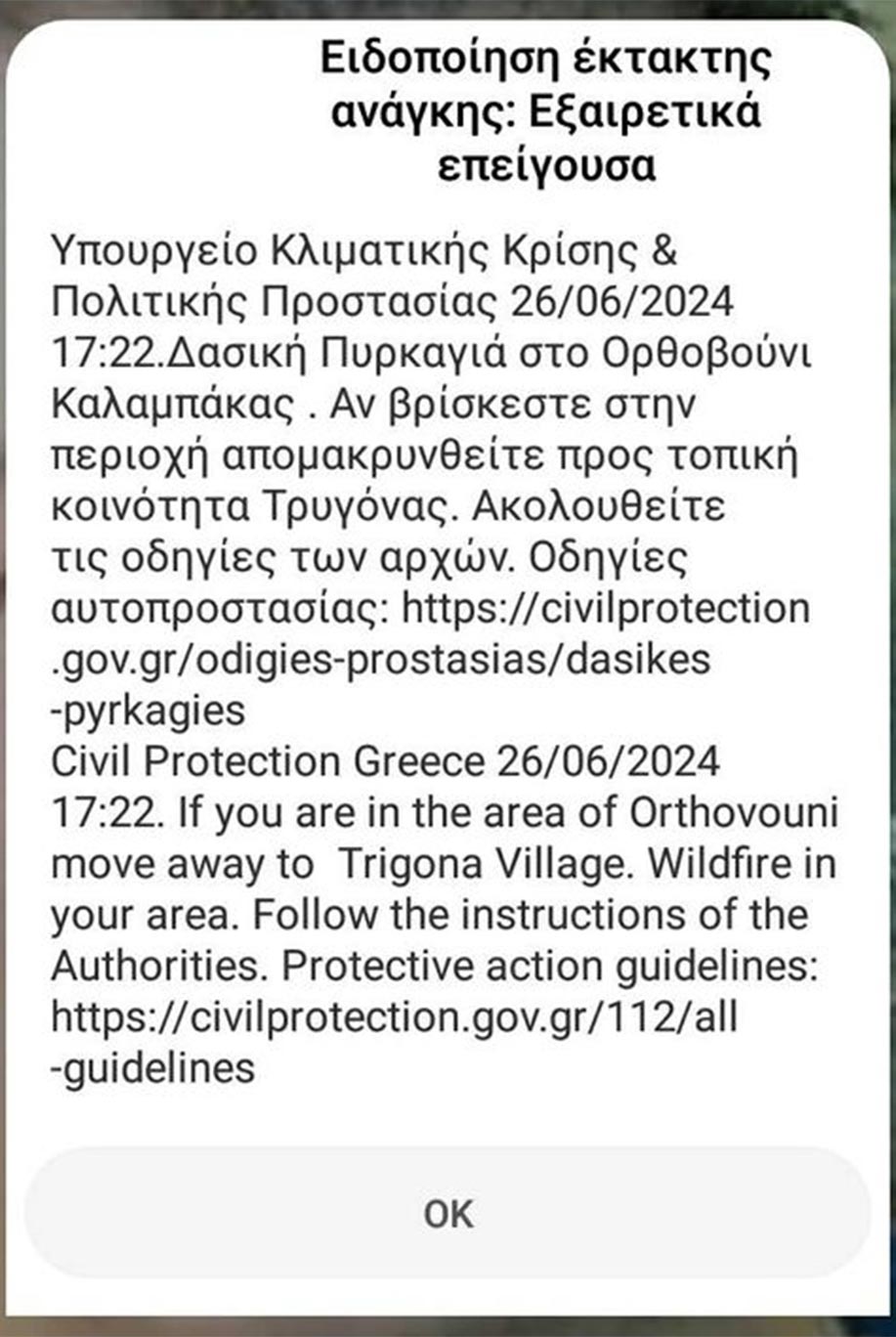 Ειδοποίηση έκτακτης ανάγκης: Εξαιρετικά επείγουσα

Υπουργείο Κλιματικής Κρίσης & Πολιτικής Προστασίας 26/06/2024 17:22.Δασική Πυρκαγιά στο Ορθοβούνι Καλαμπάκας . Αν βρίσκεστε στην περιοχή απομακρυνθείτε προς τοπική κοινότητα Τρυγόνας. Ακολουθείτε τις οδηγίες των αρχών. Οδηγίες αυτοπροστασίας: https://civilprotection.gov.gr/odigies-prostasias/dasikes-pyrkagies
Civil Protection Greece 26/06/2024 17:22. If you are in the area of Orthovouni move away to Trigona Village. Wildfire in your area. Follow the instructions of the Authorities. Protective action guidelines: https://civilprotection.gov.gr/112/all-guidelines

OK